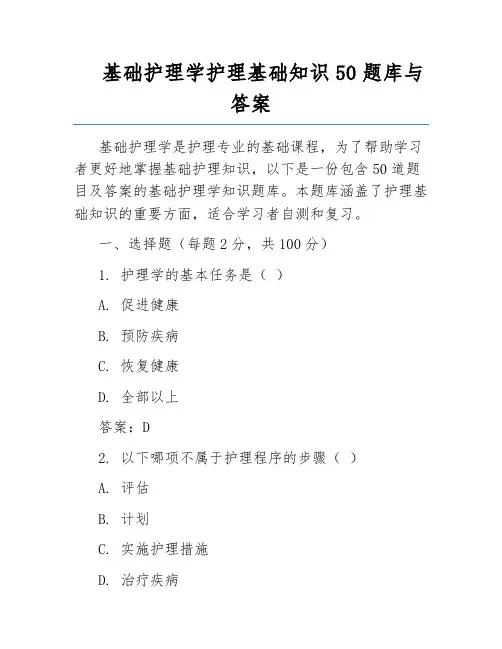 基础护理学护理基础知识 50 题库与答案

基础护理学是护理专业的基础课程，为了帮助学习者更好地掌握基础护理知识，以下是一份包含 50 道题目及答案的基础护理学知识题库。本题库涵盖了护理基础知识的重要方面，适合学习者自测和复习。

一、选择题（每题 2 分，共 100 分）

1. 护理学的基本任务是（ ）

A. 促进健康

B. 预防疾病

C. 恢复健康

D. 全部以上

答案：D

2. 以下哪项不属于护理程序的步骤（ ）

A. 评估

B. 计划

C. 实施护理措施

D. 治疗疾病